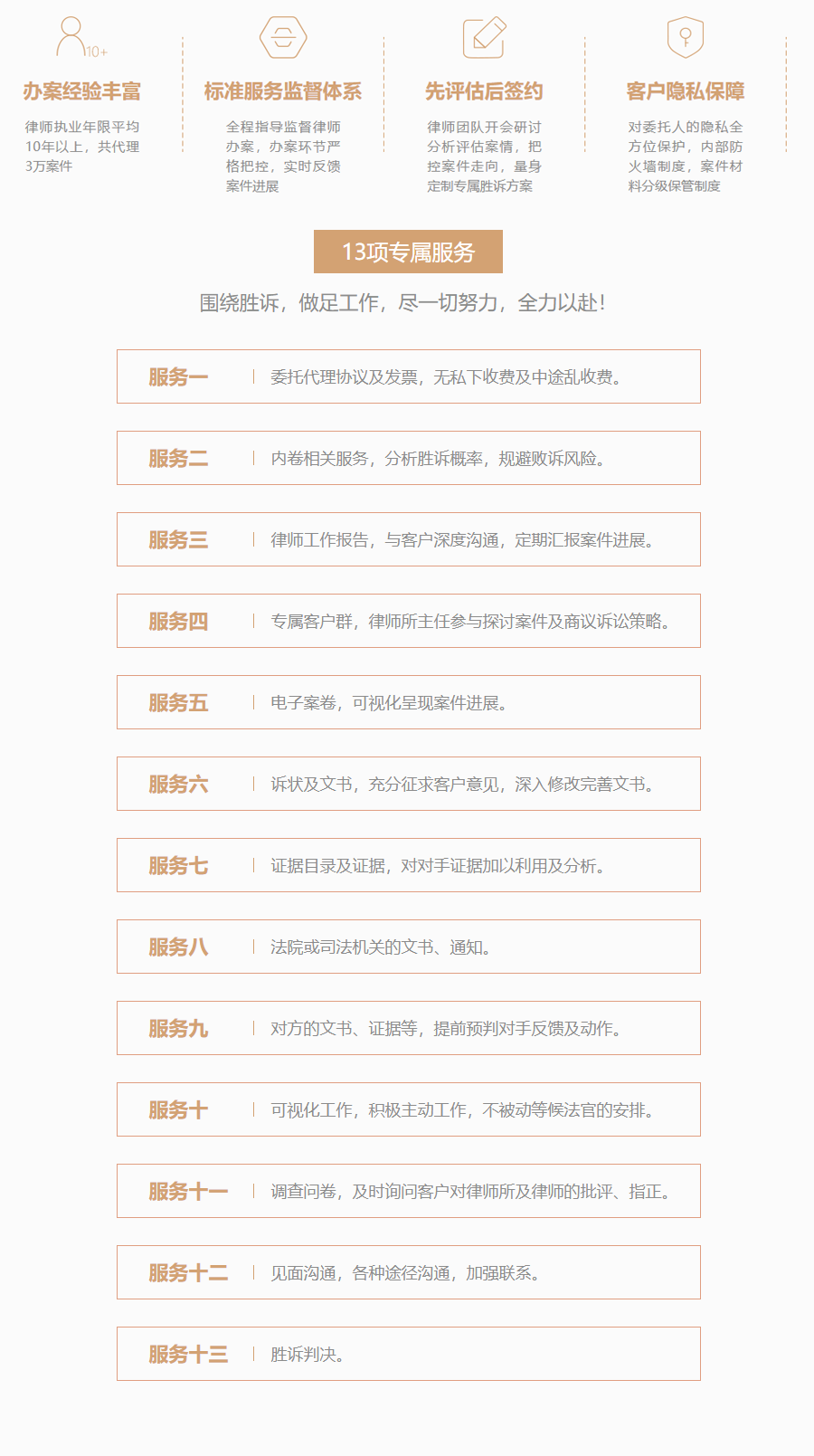 10+

办案经验丰富

律师执业年限平均10年以上，共代理3万案件

标准服务监督体系

全程指导监督律师办案，办案环节严格把控，实时反馈案件进展

先评估后签约

律师团队开会研讨分析评估案情，把控案件走向，量身定制专属胜诉方案

客户隐私保障

对委托人的隐私全方位保护，内部防火墙制度，案件材料分级保管制度

13项专属服务

围绕胜诉，做足工作，尽一切努力，全力以赴！

服务一 | 委托代理协议及发票，无私下收费及中途乱收费。

服务二 | 内卷相关服务，分析胜诉概率，规避败诉风险。

服务三 | 律师工作报告，与客户深度沟通，定期汇报案件进展。

服务四 | 专属客户群，律师所主任参与探讨案件及商议诉讼策略。

服务五 | 电子案卷，可视化呈现案件进展。

服务六 | 诉状及文书，充分征求客户意见，深入修改完善文书。

服务七 | 证据目录及证据，对对手证据加以利用及分析。

服务八 | 法院或司法机关的文书、通知。

服务九 | 对方的文书、证据等，提前预判对手反馈及动作。

服务十 | 可视化工作，积极主动工作，不被动等候法官的安排。

服务十一 | 调查问卷，及时询问客户对律师所及律师的批评、指正。

服务十二 | 见面沟通，各种途径沟通，加强联系。

服务十三 | 胜诉判决。